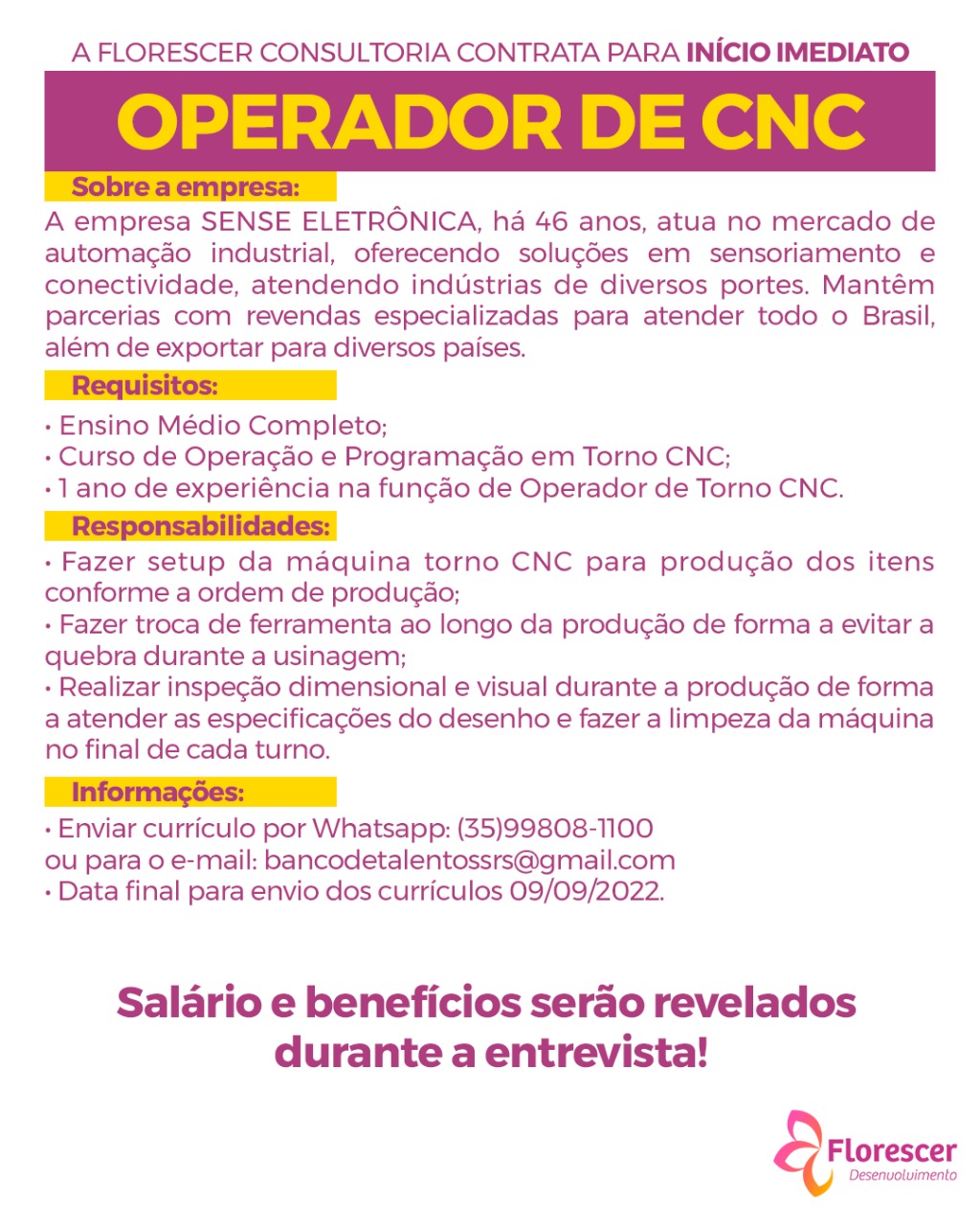 A FLORESCER CONSULTORIA CONTRATA PARA INÍCIO IMEDIATO

OPERADOR DE CNC

Sobre a empresa:

A empresa SENSE ELETRÔNICA, há 46 anos, atua no mercado de automação industrial, oferecendo soluções em sensoriamento e conectividade, atendendo indústrias de diversos portes. Mantêm parcerias com revendas especializadas para atender todo o Brasil, além de exportar para diversos países.

Requisitos:

• Ensino Médio Completo;
• Curso de Operação e Programação em Torno CNC;
• 1 ano de experiência na função de Operador de Torno CNC.

Responsabilidades:

• Fazer setup da máquina torno CNC para produção dos itens conforme a ordem de produção;
• Fazer troca de ferramenta ao longo da produção de forma a evitar a quebra durante a usinagem;
• Realizar inspeção dimensional e visual durante a produção de forma a atender as especificações do desenho e fazer a limpeza da máquina no final de cada turno.

Informações:

• Enviar currículo por Whatsapp: (35)99808-1100
ou para o e-mail: bancodetalentossrs@gmail.com
• Data final para envio dos currículos 09/09/2022.

Salário e benefícios serão revelados durante a entrevista!

Florescer
Desenvolvimento